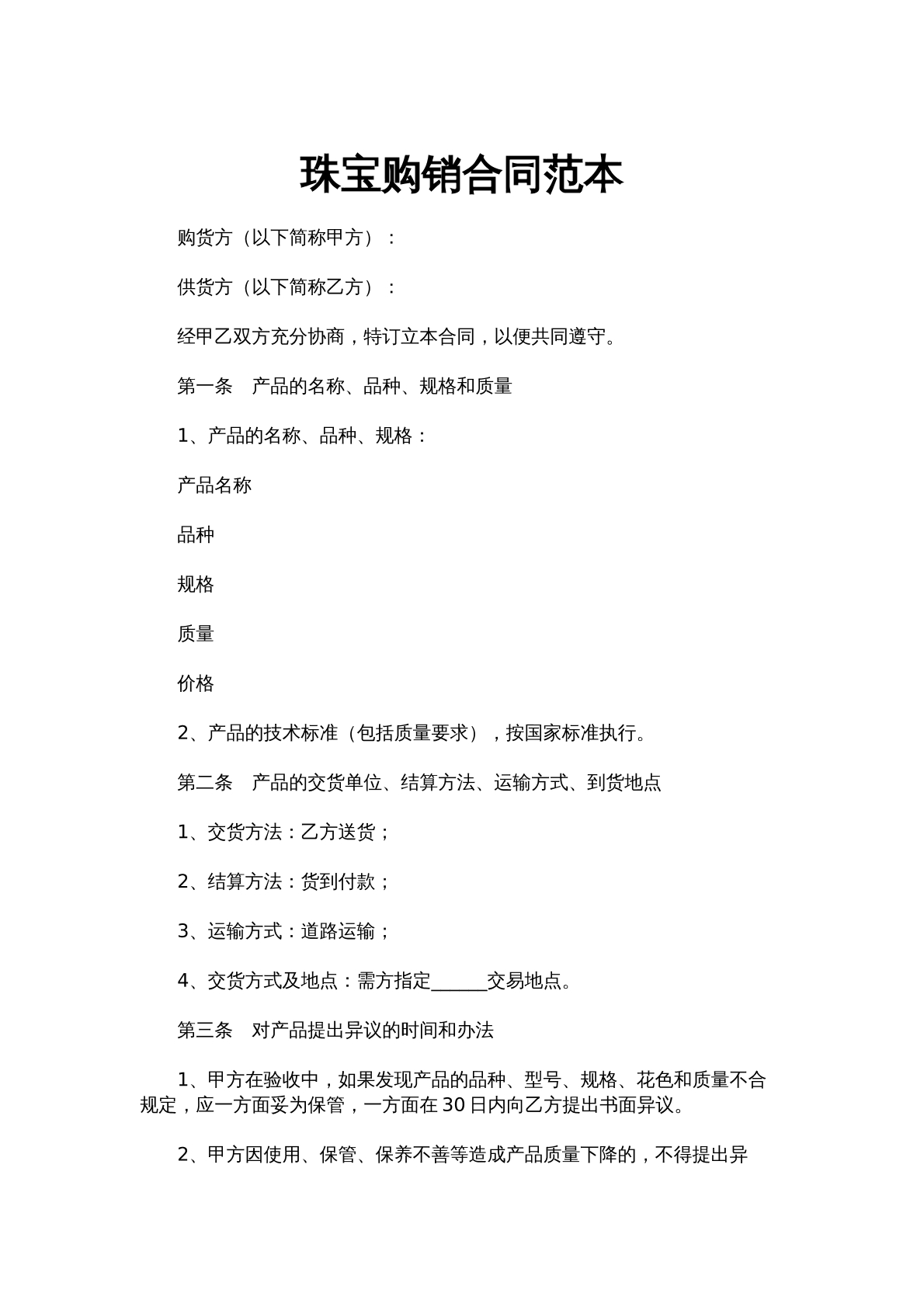 珠宝购销合同范本

购货方（以下简称甲方）：

供货方（以下简称乙方）：

经甲乙双方充分协商，特订立本合同，以便共同遵守。

第一条 产品的名称、品种、规格和质量

1、产品的名称、品种、规格：

产品名称

品种

规格

质量

价格

2、产品的技术标准（包括质量要求），按国家标准执行。

第二条 产品的交货单位、结算方法、运输方式、到货地点

1、交货方法：乙方送货；

2、结算方法：货到付款；

3、运输方式：道路运输；

4、交货方式及地点：需方指定____交易地点。

第三条 对产品提出异议的时间和办法

1、甲方在验收中，如果发现产品的品种、型号、规格、花色和质量不合规定，应一方面妥为保管，一方面在30日内向乙方提出书面异议。

2、甲方因使用、保管、保养不善等造成产品质量下降的，不得提出异